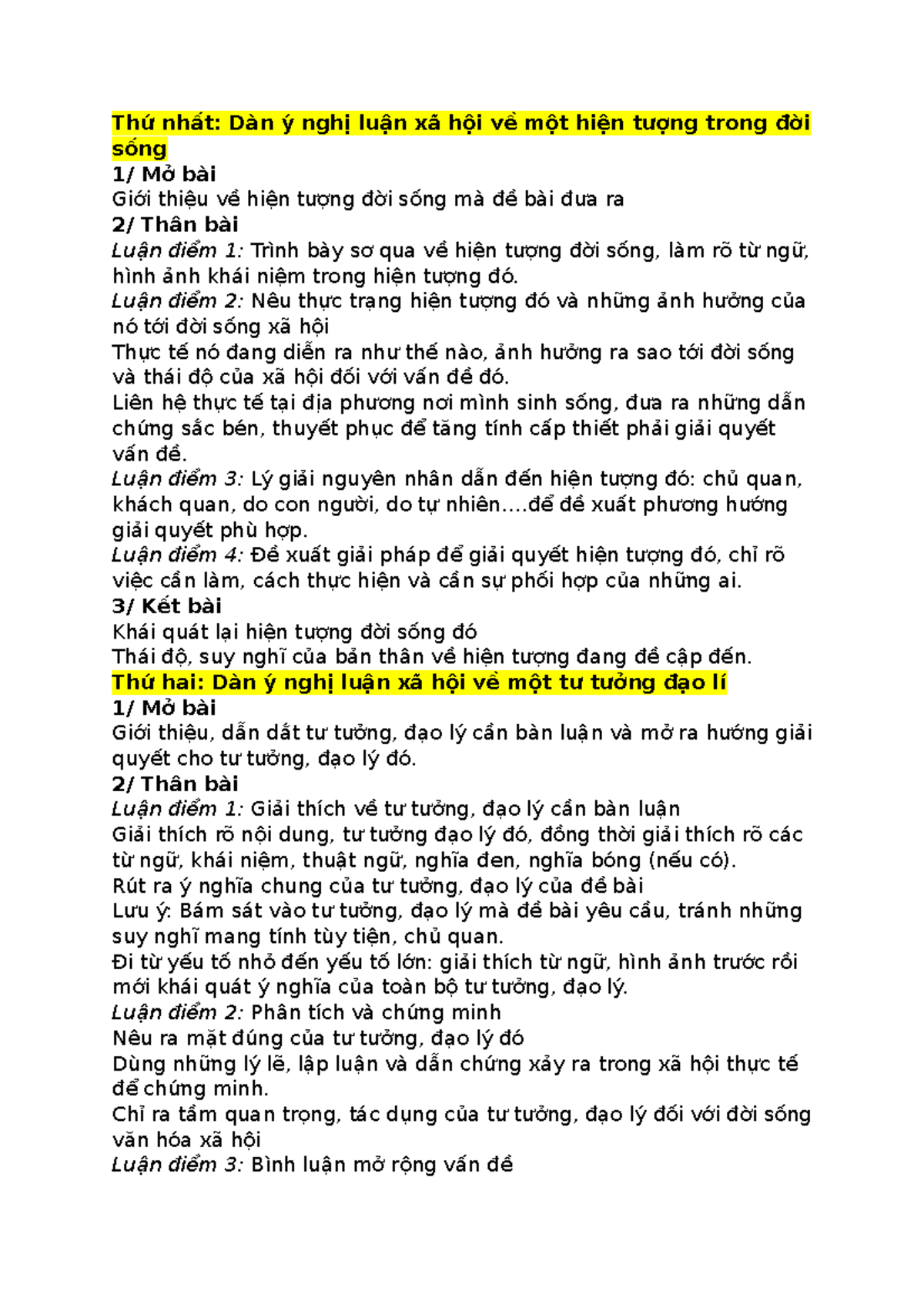 Thứ nhất: Dàn ý nghị luận xã hội về một hiện tượng trong đời sống
1/ Mở bài
Giới thiệu về hiện tượng đời sống mà đề bài đưa ra
2/ Thân bài
Luận điểm 1: Trình bày sơ qua về hiện tượng đời sống, làm rõ từ ngữ, hình ảnh khái niệm trong hiện tượng đó.
Luận điểm 2: Nêu thực trạng hiện tượng đó và những ảnh hưởng của nó tới đời sống xã hội
Thực tế nó đang diễn ra như thế nào, ảnh hưởng ra sao tới đời sống và thái độ của xã hội đối với vấn đề đó.
Liên hệ thực tế tại địa phương nơi mình sinh sống, đưa ra những dẫn chứng sắc bén, thuyết phục để tăng tính cấp thiết phải giải quyết vấn đề.
Luận điểm 3: Lý giải nguyên nhân dẫn đến hiện tượng đó: chủ quan, khách quan, do con người, do tự nhiên....để đề xuất phương hướng giải quyết phù hợp.
Luận điểm 4: Đề xuất giải pháp để giải quyết hiện tượng đó, chỉ rõ việc cần làm, cách thực hiện và cần sự phối hợp của những ai.
3/ Kết bài
Khái quát lại hiện tượng đời sống đó
Thái độ, suy nghĩ của bản thân về hiện tượng đang đề cập đến.
Thứ hai: Dàn ý nghị luận xã hội về một tư tưởng đạo lí
1/ Mở bài
Giới thiệu, dẫn dắt tư tưởng, đạo lý cần bàn luận và mở ra hướng giải quyết cho tư tưởng, đạo lý đó.
2/ Thân bài
Luận điểm 1: Giải thích về tư tưởng, đạo lý cần bàn luận
Giải thích rõ nội dung, tư tưởng đạo lý đó, đồng thời giải thích rõ các từ ngữ, khái niệm, thuật ngữ, nghĩa đen, nghĩa bóng (nếu có).
Rút ra ý nghĩa chung của tư tưởng, đạo lý của đề bài
Lưu ý: Bám sát vào tư tưởng, đạo lý mà đề bài yêu cầu, tránh những suy nghĩ mang tính tùy tiện, chủ quan.
Đi từ yếu tố nhỏ đến yếu tố lớn: giải thích từ ngữ, hình ảnh trước rồi mới khái quát ý nghĩa của toàn bộ tư tưởng, đạo lý.
Luận điểm 2: Phân tích và chứng minh
Nêu ra mặt đúng của tư tưởng, đạo lý đó
Dùng những lý lẽ, lập luận và dẫn chứng xảy ra trong xã hội thực tế để chứng minh.
Chỉ ra tầm quan trọng, tác dụng của tư tưởng, đạo lý đối với đời sống văn hóa xã hội
Luận điểm 3: Bình luận mở rộng vấn đề